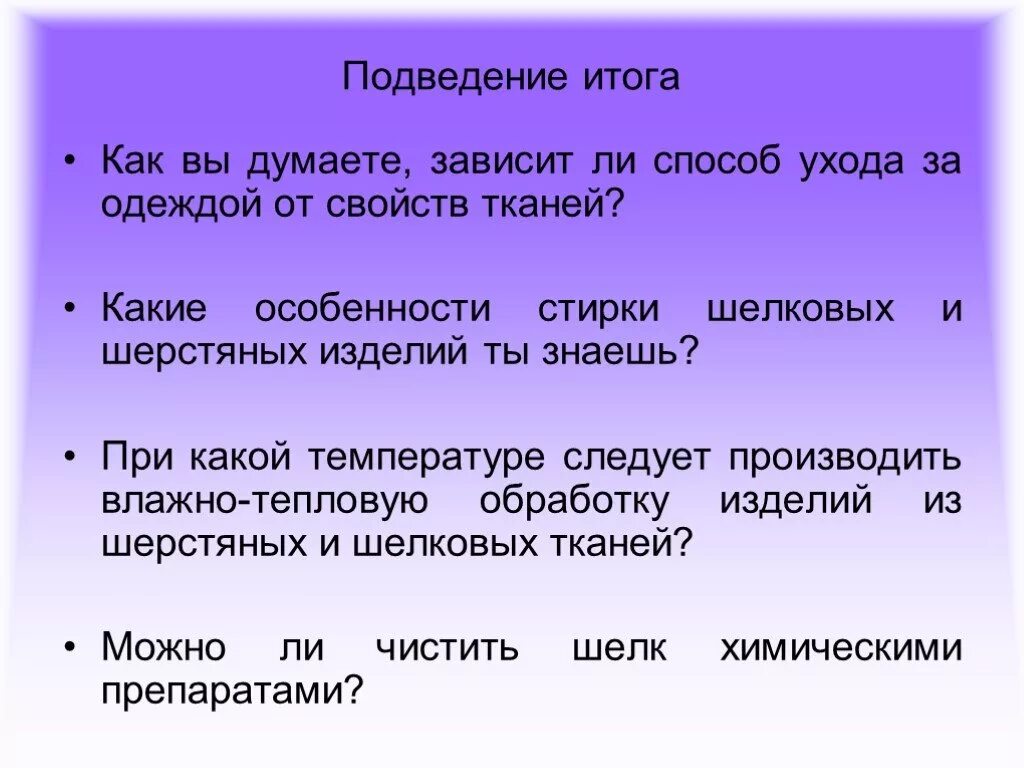 Подведение итога

• Как вы думаете, зависит ли способ ухода за одеждой от свойств тканей?

• Какие особенности стирки шелковых и шерстяных изделий ты знаешь?

• При какой температуре следует производить влажно-тепловую обработку изделий из шерстяных и шелковых тканей?

• Можно ли чистить шелк химическими препаратами?